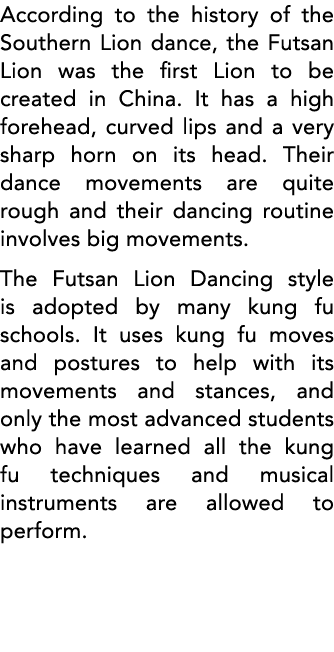 According to the history of the Southern Lion dance, the Futsan Lion was the first Lion to be created in China. It has a high forehead, curved lips and a very sharp horn on its head. Their dance movements are quite rough and their dancing routine involves big movements.

The Futsan Lion Dancing style is adopted by many kung fu schools. It uses kung fu moves and postures to help with its movements and stances, and only the most advanced students who have learned all the kung fu techniques and musical instruments are allowed to perform.